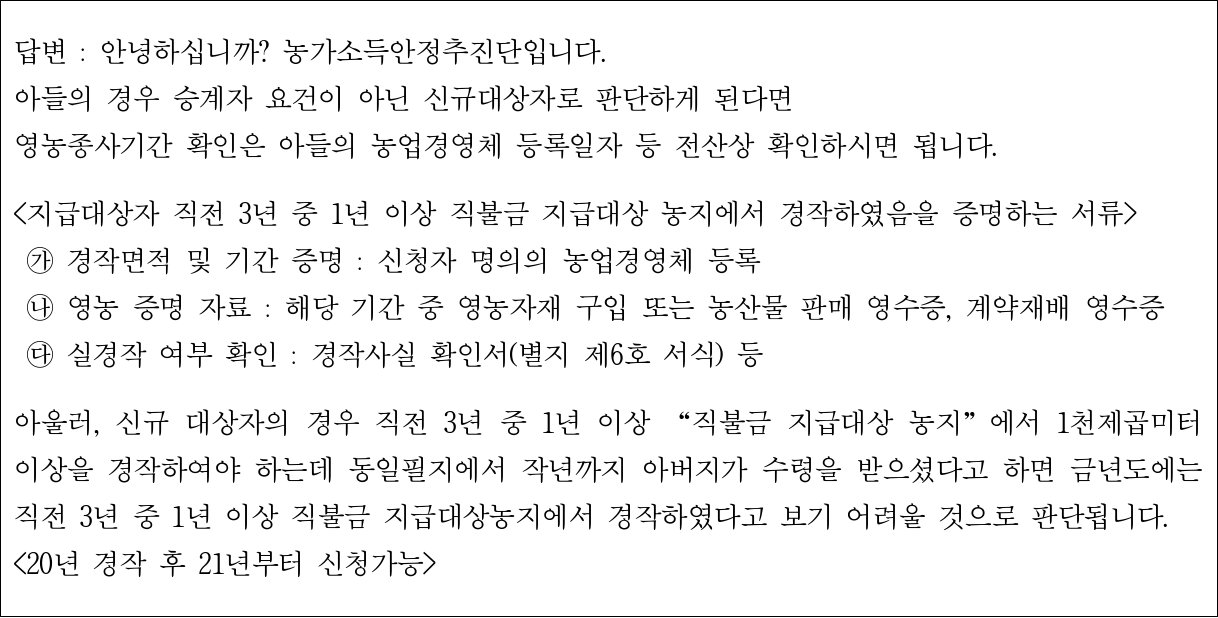 답변 : 안녕하십니까? 농가소득안정추진단입니다.
아들의 경우 승계자 요건이 아닌 신규대상자로 판단하게 된다면
영농종사기간 확인은 아들의 농업경영체 등록일자 등 전산상 확인하시면 됩니다.

<지급대상자 직전 3년 중 1년 이상 직불금 지급대상 농지에서 경작하였음을 증명하는 서류>
㉮ 경작면적 및 기간 증명 : 신청자 명의의 농업경영체 등록
㉯ 영농 증명 자료 : 해당 기간 중 영농자재 구입 또는 농산물 판매 영수증, 계약재배 영수증
㉰ 실경작 여부 확인 : 경작사실 확인서(별지 제6호 서식) 등

아울러, 신규 대상자의 경우 직전 3년 중 1년 이상 "직불금 지급대상 농지"에서 1천제곱미터 이상을 경작하여야 하는데 동일필지에서 작년까지 아버지가 수령을 받으셨다고 하면 금년도에는 직전 3년 중 1년 이상 직불금 지급대상농지에서 경작하였다고 보기 어려울 것으로 판단됩니다.
<20년 경작 후 21년부터 신청가능>